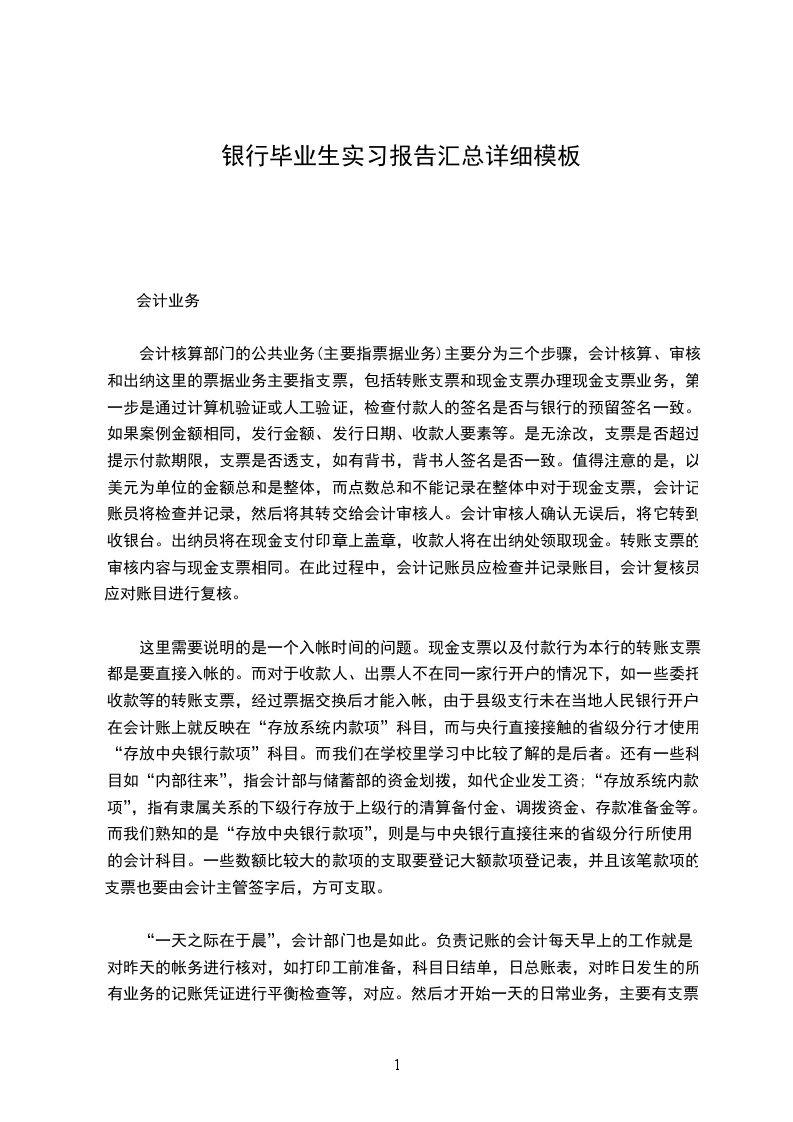 银行毕业生实习报告汇总详细模板

会计业务

会计核算部门的公共业务(主要指票据业务)主要分为三个步骤，会计核算、审核和出纳这里的票据业务主要指支票，包括转账支票和现金支票办理现金支票业务，第一步是通过计算机验证或人工验证，检查付款人的签名是否与银行的预留签名一致。如果案例金额相同，发行金额、发行日期、收款人要素等。是无涂改，支票是否超过提示付款期限，支票是否透支，如有背书，背书人签名是否一致。值得注意的是，以美元为单位的金额总和是整体，而点数总和不能记录在整体中对于现金支票，会计记账员将检查并记录，然后将其转交给会计审核人。会计审核人确认无误后，将它转到收银台。出纳员将在现金支付印章上盖章，收款人将在出纳处领取现金。转账支票的审核内容与现金支票相同。在此过程中，会计记账员应检查并记录账目，会计复核员应对账目进行复核。

这里需要说明的是一个入帐时间的问题。现金支票以及付款行为本行的转账支票都是要直接入帐的。而对于收款人、出票人不在同一家行开户的情况下，如一些委托收款等的转账支票，经过票据交换后才能入帐，由于县级支行未在当地人民银行开户在会计账上就反映在“存放系统内款项”科目，而与央行直接接触的省级分行才使用“存放中央银行款项”科目。而我们在学校里学习中比较了解的是后者。还有一些科目如“内部往来”，指会计部与储蓄部的资金划拨，如代企业发工资;“存放系统内款项”，指有隶属关系的下级行存放于上级行的清算备付金、调拨资金、存款准备金等。而我们熟知的是“存放中央银行款项”，则是与中央银行直接往来的省级分行所使用的会计科目。一些数额比较大的款项的支取要登记大额款项登记表，并且该笔款项的支票也要由会计主管签字后，方可支取。

“一天之际在于晨”，会计部门也是如此。负责记账的会计每天早上的工作就是对昨天的帐务进行核对，如打印工前准备，科目日结单，日总账表，对昨日发生的所有业务的记账凭证进行平衡检查等，对应。然后才开始一天的日常业务，主要有支票

1